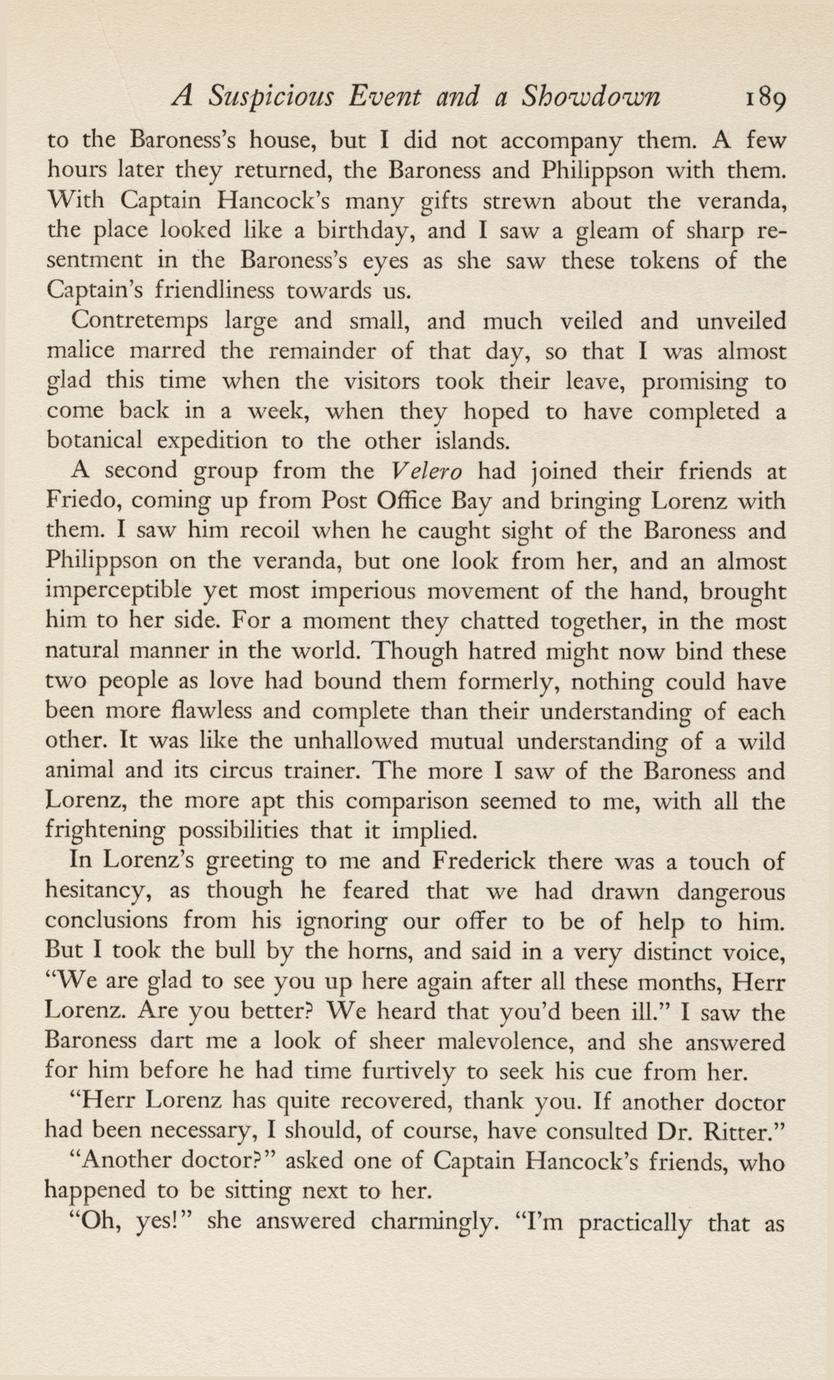 A Suspicious Event and a Showdown 189

to the Baroness's house, but I did not accompany them. A few hours later they returned, the Baroness and Philippson with them. With Captain Hancock's many gifts strewn about the veranda, the place looked like a birthday, and I saw a gleam of sharp resentment in the Baroness's eyes as she saw these tokens of the Captain's friendliness towards us.

Contretemps large and small, and much veiled and unveiled malice marred the remainder of that day, so that I was almost glad this time when the visitors took their leave, promising to come back in a week, when they hoped to have completed a botanical expedition to the other islands.

A second group from the Velero had joined their friends at Friedo, coming up from Post Office Bay and bringing Lorenz with them. I saw him recoil when he caught sight of the Baroness and Philippson on the veranda, but one look from her, and an almost imperceptible yet most imperious movement of the hand, brought him to her side. For a moment they chatted together, in the most natural manner in the world. Though hatred might now bind these two people as love had bound them formerly, nothing could have been more flawless and complete than their understanding of each other. It was like the unhallowed mutual understanding of a wild animal and its circus trainer. The more I saw of the Baroness and Lorenz, the more apt this comparison seemed to me, with all the frightening possibilities that it implied.

In Lorenz's greeting to me and Frederick there was a touch of hesitancy, as though he feared that we had drawn dangerous conclusions from his ignoring our offer to be of help to him. But I took the bull by the horns, and said in a very distinct voice, "We are glad to see you up here again after all these months, Herr Lorenz. Are you better? We heard that you'd been ill." I saw the Baroness dart me a look of sheer malevolence, and she answered for him before he had time furtively to seek his cue from her.

"Herr Lorenz has quite recovered, thank you. If another doctor had been necessary, I should, of course, have consulted Dr. Ritter."

"Another doctor?" asked one of Captain Hancock's friends, who happened to be sitting next to her.

"Oh, yes!" she answered charmingly. "I'm practically that as